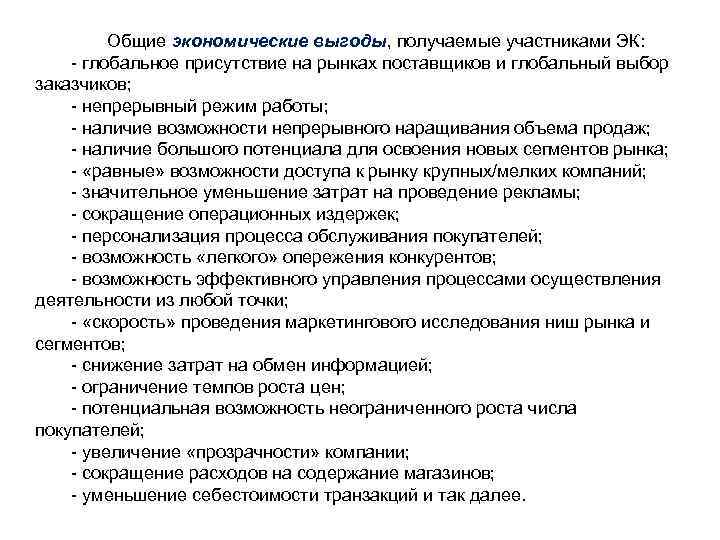 Общие экономические выгоды, получаемые участниками ЭК:
- глобальное присутствие на рынках поставщиков и глобальный выбор заказчиков;
- непрерывный режим работы;
- наличие возможности непрерывного наращивания объема продаж;
- наличие большого потенциала для освоения новых сегментов рынка;
- «равные» возможности доступа к рынку крупных/мелких компаний;
- значительное уменьшение затрат на проведение рекламы;
- сокращение операционных издержек;
- персонализация процесса обслуживания покупателей;
- возможность «легкого» опережения конкурентов;
- возможность эффективного управления процессами осуществления деятельности из любой точки;
- «скорость» проведения маркетингового исследования ниш рынка и сегментов;
- снижение затрат на обмен информацией;
- ограничение темпов роста цен;
- потенциальная возможность неограниченного роста числа покупателей;
- увеличение «прозрачности» компании;
- сокращение расходов на содержание магазинов;
- уменьшение себестоимости транзакций и так далее.